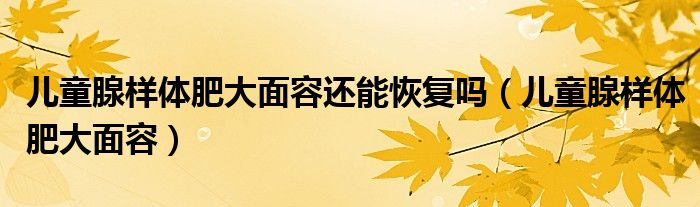 儿童腺样体肥大面容还能恢复吗（儿童腺样体肥大面容）